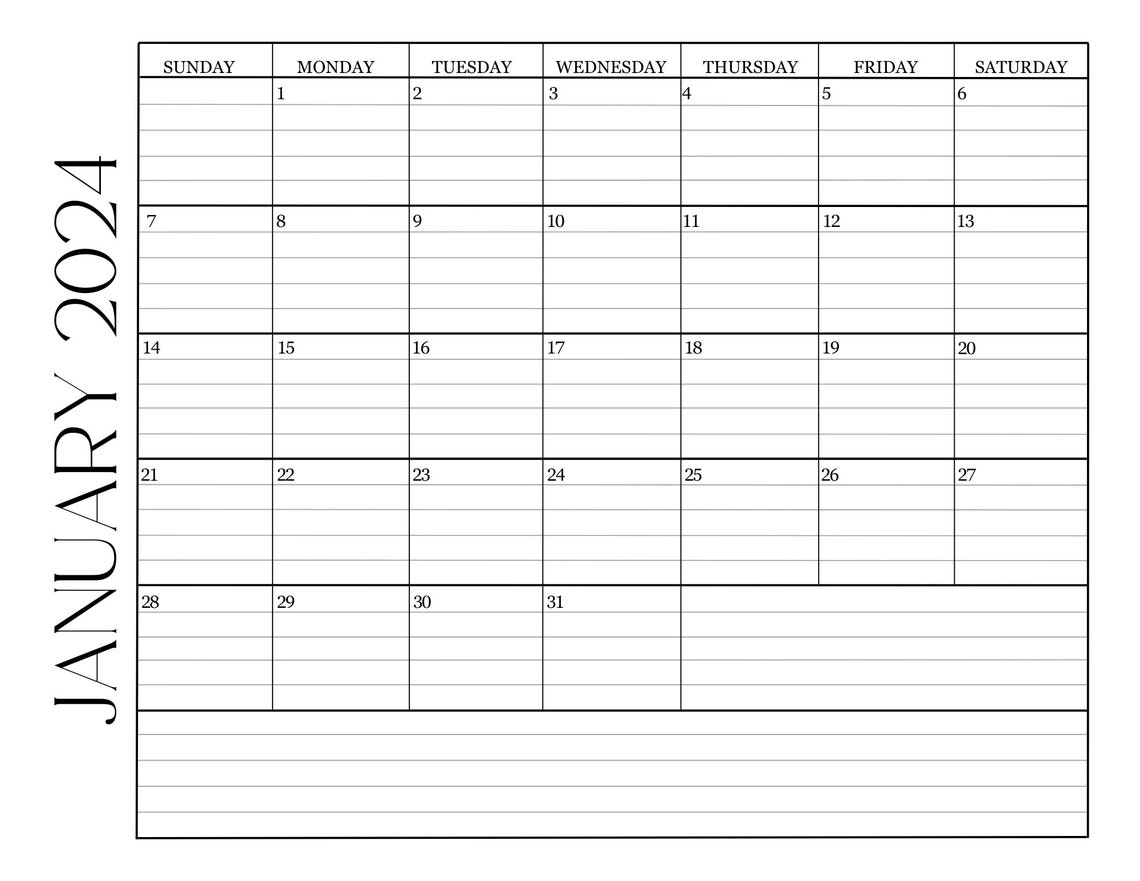 JANUARY 2024

| SUNDAY | MONDAY | TUESDAY | WEDNESDAY | THURSDAY | FRIDAY | SATURDAY |
|---|---|---|---|---|---|---|
| | 1 | 2 | 3 | 4 | 5 | 6 |
| 7 | 8 | 9 | 10 | 11 | 12 | 13 |
| 14 | 15 | 16 | 17 | 18 | 19 | 20 |
| 21 | 22 | 23 | 24 | 25 | 26 | 27 |
| 28 | 29 | 30 | 31 | | | |